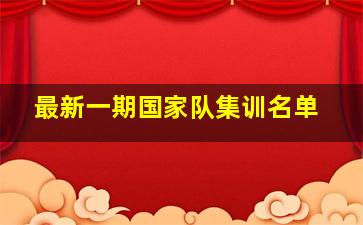 最新一期国家队集训名单